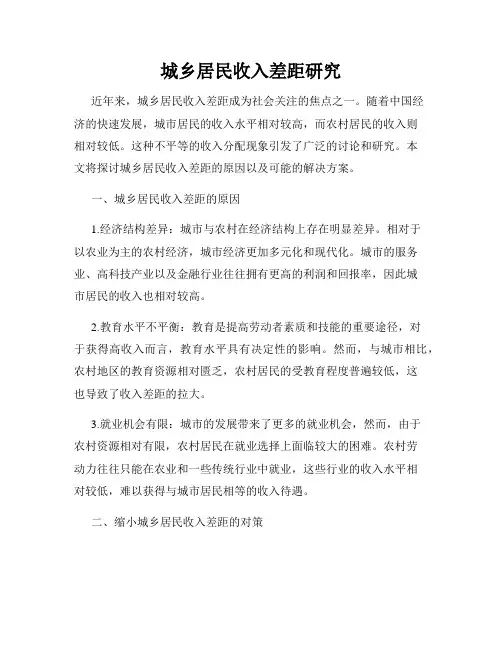 城乡居民收入差距研究

近年来，城乡居民收入差距成为社会关注的焦点之一。随着中国经济的快速发展，城市居民的收入水平相对较高，而农村居民的收入则相对较低。这种不平等的收入分配现象引发了广泛的讨论和研究。本文将探讨城乡居民收入差距的原因以及可能的解决方案。

一、城乡居民收入差距的原因

1.经济结构差异：城市与农村在经济结构上存在明显差异。相对于以农业为主的农村经济，城市经济更加多元化和现代化。城市的服务业、高科技产业以及金融行业往往拥有更高的利润和回报率，因此城市居民的收入也相对较高。

2.教育水平不平衡：教育是提高劳动者素质和技能的重要途径，对于获得高收入而言，教育水平具有决定性的影响。然而，与城市相比，农村地区的教育资源相对匮乏，农村居民的受教育程度普遍较低，这也导致了收入差距的拉大。

3.就业机会有限：城市的发展带来了更多的就业机会，然而，由于农村资源相对有限，农村居民在就业选择上面临较大的困难。农村劳动力往往只能在农业和一些传统行业中就业，这些行业的收入水平相对较低，难以获得与城市居民相等的收入待遇。

二、缩小城乡居民收入差距的对策